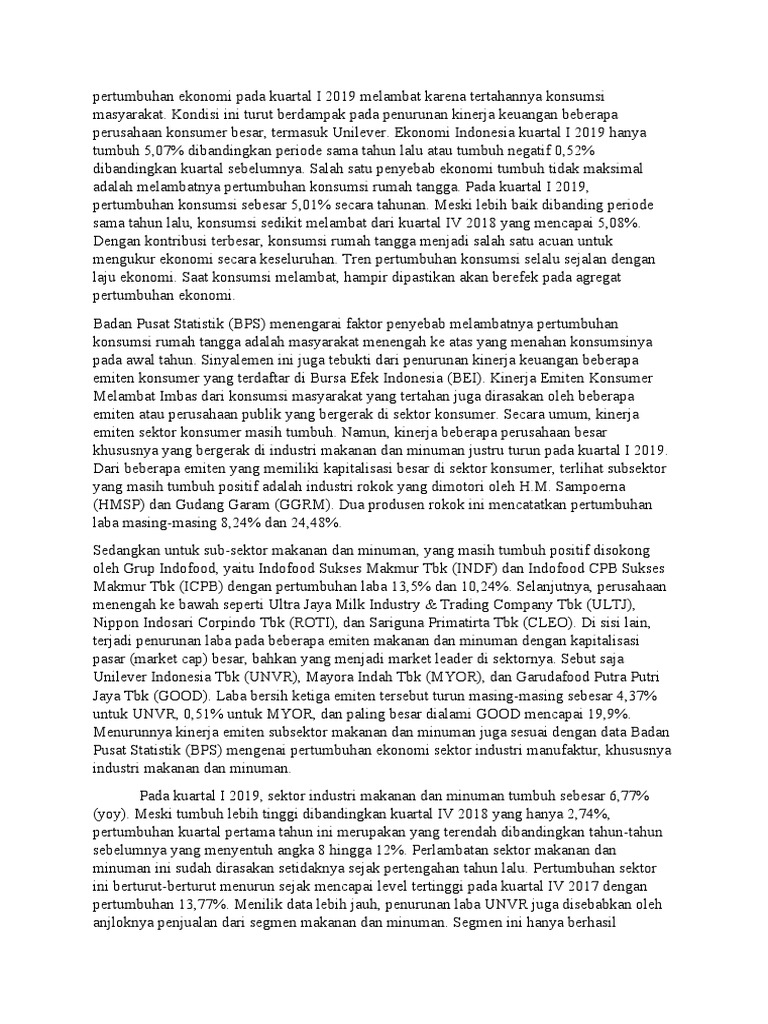 pertumbuhan ekonomi pada kuartal I 2019 melambat karena tertahannya konsumsi masyarakat. Kondisi ini turut berdampak pada penurunan kinerja keuangan beberapa perusahaan konsumer besar, termasuk Unilever. Ekonomi Indonesia kuartal I 2019 hanya tumbuh 5,07% dibandingkan periode sama tahun lalu atau tumbuh negatif 0,52% dibandingkan kuartal sebelumnya. Salah satu penyebab ekonomi tumbuh tidak maksimal adalah melambatnya pertumbuhan konsumsi rumah tangga. Pada kuartal I 2019, pertumbuhan konsumsi sebesar 5,01% secara tahunan. Meski lebih baik dibanding periode sama tahun lalu, konsumsi sedikit melambat dari kuartal IV 2018 yang mencapai 5,08%. Dengan kontribusi terbesar, konsumsi rumah tangga menjadi salah satu acuan untuk mengukur ekonomi secara keseluruhan. Tren pertumbuhan konsumsi selalu sejalan dengan laju ekonomi. Saat konsumsi melambat, hampir dipastikan akan berefek pada agregat pertumbuhan ekonomi.

Badan Pusat Statistik (BPS) menengarai faktor penyebab melambatnya pertumbuhan konsumsi rumah tangga adalah masyarakat menengah ke atas yang menahan konsumsinya pada awal tahun. Sinyalemen ini juga tebukti dari penurunan kinerja keuangan beberapa emiten konsumer yang terdaftar di Bursa Efek Indonesia (BEI). Kinerja Emiten Konsumer Melambat Imbas dari konsumsi masyarakat yang tertahan juga dirasakan oleh beberapa emiten atau perusahaan publik yang bergerak di sektor konsumer. Secara umum, kinerja emiten sektor konsumer masih tumbuh. Namun, kinerja beberapa perusahaan besar khususnya yang bergerak di industri makanan dan minuman justru turun pada kuartal I 2019. Dari beberapa emiten yang memiliki kapitalisasi besar di sektor konsumer, terlihat subsektor yang masih tumbuh positif adalah industri rokok yang dimotori oleh H.M. Sampoerna (HMSP) dan Gudang Garam (GGRM). Dua produsen rokok ini mencatatkan pertumbuhan laba masing-masing 8,24% dan 24,48%.

Sedangkan untuk sub-sektor makanan dan minuman, yang masih tumbuh positif disokong oleh Grup Indofood, yaitu Indofood Sukses Makmur Tbk (INDF) dan Indofood CPB Sukses Makmur Tbk (ICPB) dengan pertumbuhan laba 13,5% dan 10,24%. Selanjutnya, perusahaan menengah ke bawah seperti Ultra Jaya Milk Industry & Trading Company Tbk (ULTJ), Nippon Indosari Corpindo Tbk (ROTI), dan Sariguna Primatirta Tbk (CLEO). Di sisi lain, terjadi penurunan laba pada beberapa emiten makanan dan minuman dengan kapitalisasi pasar (market cap) besar, bahkan yang menjadi market leader di sektornya. Sebut saja Unilever Indonesia Tbk (UNVR), Mayora Indah Tbk (MYOR), dan Garudafood Putra Putri Jaya Tbk (GOOD). Laba bersih ketiga emiten tersebut turun masing-masing sebesar 4,37% untuk UNVR, 0,51% untuk MYOR, dan paling besar dialami GOOD mencapai 19,9%. Menurunnya kinerja emiten subsektor makanan dan minuman juga sesuai dengan data Badan Pusat Statistik (BPS) mengenai pertumbuhan ekonomi sektor industri manufaktur, khususnya industri makanan dan minuman.

Pada kuartal I 2019, sektor industri makanan dan minuman tumbuh sebesar 6,77% (yoy). Meski tumbuh lebih tinggi dibandingkan kuartal IV 2018 yang hanya 2,74%, pertumbuhan kuartal pertama tahun ini merupakan yang terendah dibandingkan tahun-tahun sebelumnya yang menyentuh angka 8 hingga 12%. Perlambatan sektor makanan dan minuman ini sudah dirasakan setidaknya sejak pertengahan tahun lalu. Pertumbuhan sektor ini berturut-berturut menurun sejak mencapai level tertinggi pada kuartal IV 2017 dengan pertumbuhan 13,77%. Menilik data lebih jauh, penurunan laba UNVR juga disebabkan oleh anjloknya penjualan dari segmen makanan dan minuman. Segmen ini hanya berhasil